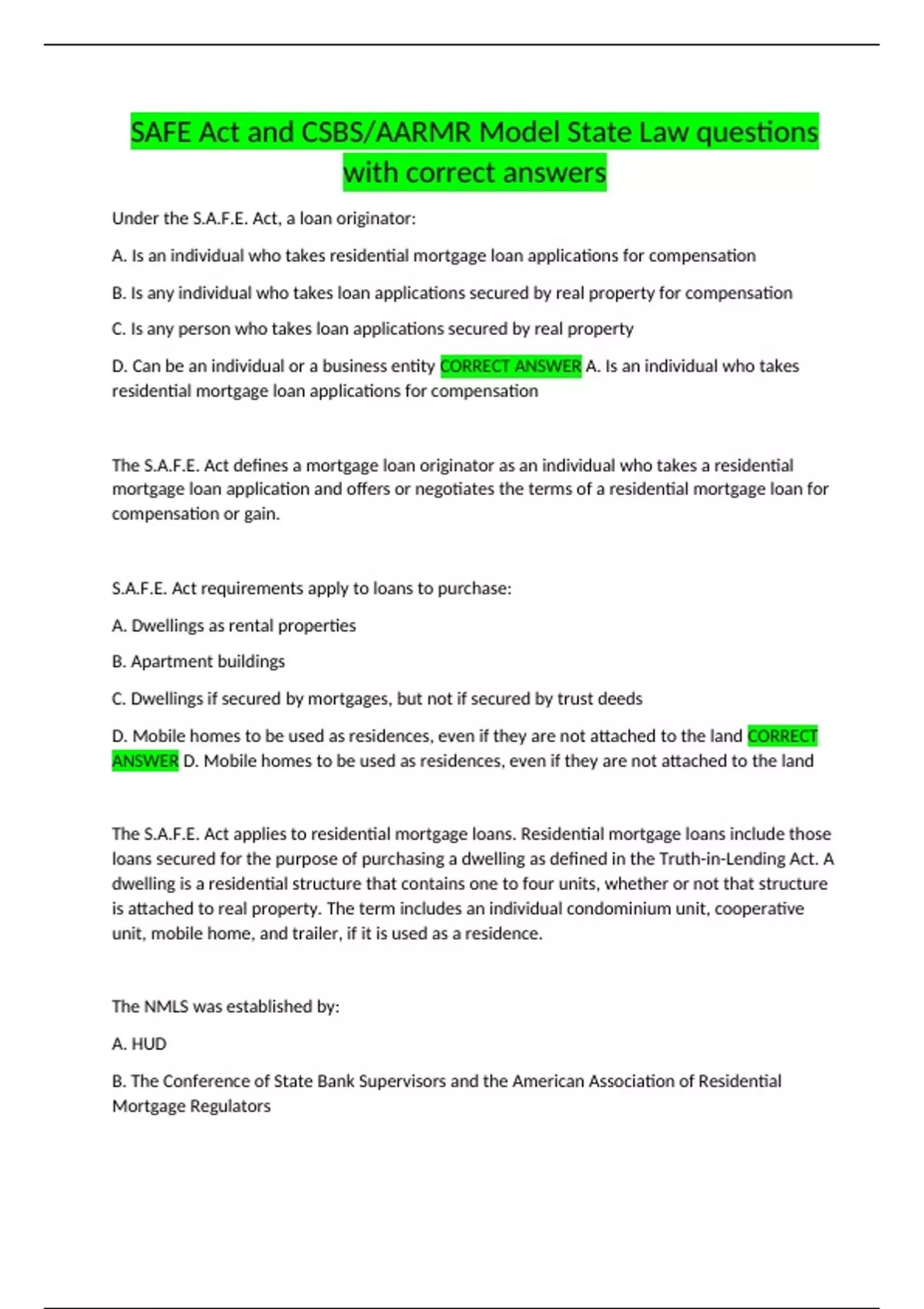 SAFE Act and CSBS/AARMR Model State Law questions with correct answers

Under the S.A.F.E. Act, a loan originator:

A. Is an individual who takes residential mortgage loan applications for compensation

B. Is any individual who takes loan applications secured by real property for compensation

C. Is any person who takes loan applications secured by real property

D. Can be an individual or a business entity CORRECT ANSWER A. Is an individual who takes residential mortgage loan applications for compensation

The S.A.F.E. Act defines a mortgage loan originator as an individual who takes a residential mortgage loan application and offers or negotiates the terms of a residential mortgage loan for compensation or gain.

S.A.F.E. Act requirements apply to loans to purchase:

A. Dwellings as rental properties

B. Apartment buildings

C. Dwellings if secured by mortgages, but not if secured by trust deeds

D. Mobile homes to be used as residences, even if they are not attached to the land CORRECT ANSWER D. Mobile homes to be used as residences, even if they are not attached to the land

The S.A.F.E. Act applies to residential mortgage loans. Residential mortgage loans include those loans secured for the purpose of purchasing a dwelling as defined in the Truth-in-Lending Act. A dwelling is a residential structure that contains one to four units, whether or not that structure is attached to real property. The term includes an individual condominium unit, cooperative unit, mobile home, and trailer, if it is used as a residence.

The NMLS was established by:

A. HUD

B. The Conference of State Bank Supervisors and the American Association of Residential Mortgage Regulators